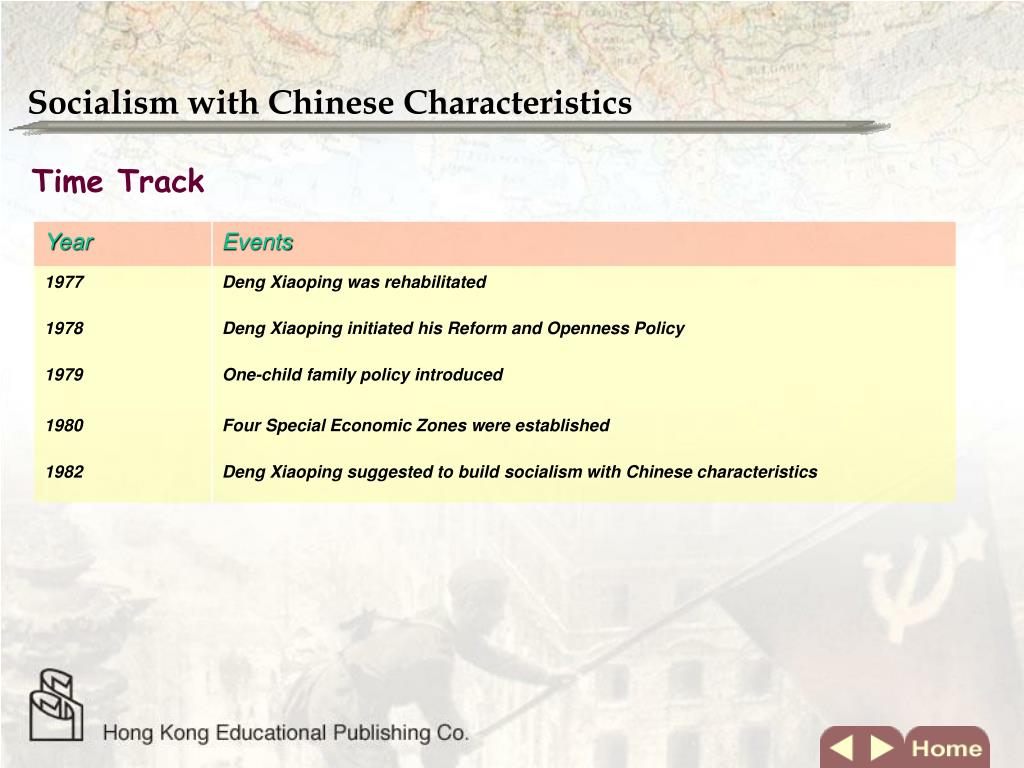 Socialism with Chinese Characteristics

Time Track

| Year | Events |
|---|---|
| 1977 | Deng Xiaoping was rehabilitated |
| 1978 | Deng Xiaoping initiated his Reform and Openness Policy |
| 1979 | One-child family policy introduced |
| 1980 | Four Special Economic Zones were established |
| 1982 | Deng Xiaoping suggested to build socialism with Chinese characteristics |

Hong Kong Educational Publishing Co.

Home